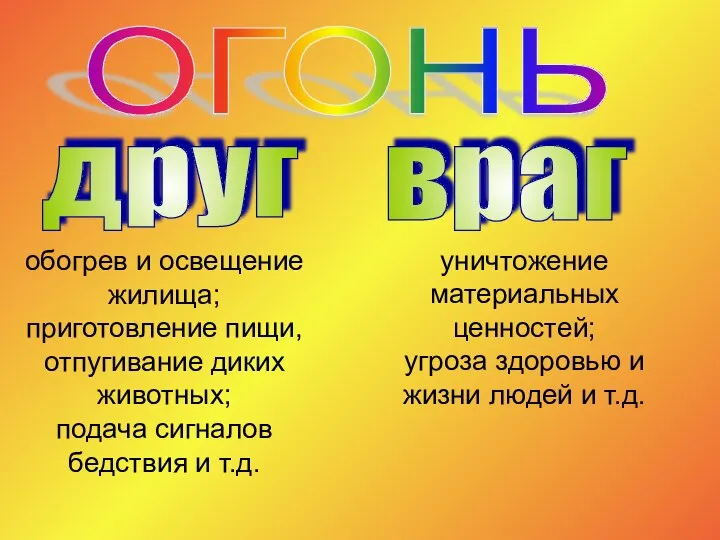 ОГОНЬ

друг

обогрев и освещение жилища;
приготовление пищи,
отпугивание диких животных;
подача сигналов бедствия и т.д.

враг

уничтожение материальных ценностей;
угроза здоровью и жизни людей и т.д.